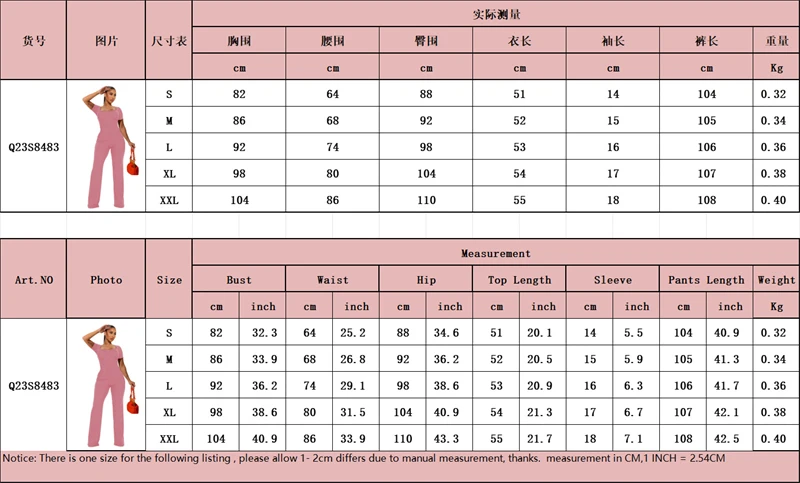 | 货号 | 图片 | 尺寸表 | 实际测量 | | | | | | |
|---|---|---|---|---|---|---|---|---|---|
| | | | 胸围 | 腰围 | 臀围 | 衣长 | 袖长 | 裤长 | 重量 |
| | | | cm | cm | cm | cm | cm | cm | Kg |
| Q23S8483 | | S | 82 | 64 | 88 | 51 | 14 | 104 | 0.32 |
| | | M | 86 | 68 | 92 | 52 | 15 | 105 | 0.34 |
| | | L | 92 | 74 | 98 | 53 | 16 | 106 | 0.36 |
| | | XL | 98 | 80 | 104 | 54 | 17 | 107 | 0.38 |
| | | XXL | 104 | 86 | 110 | 55 | 18 | 108 | 0.40 |

| Art.NO | Photo | Size | Measurement | | | | | | | | | | | | |
|---|---|---|---|---|---|---|---|---|---|---|---|---|---|---|---|
| | | | Bust | | Waist | | Hip | | Top Length | | Sleeve | | Pants Length | | Weight |
| | | | cm | inch | cm | inch | cm | inch | cm | inch | cm | inch | cm | inch | Kg |
| Q23S8483 | | S | 82 | 32.3 | 64 | 25.2 | 88 | 34.6 | 51 | 20.1 | 14 | 5.5 | 104 | 40.9 | 0.32 |
| | | M | 86 | 33.9 | 68 | 26.8 | 92 | 36.2 | 52 | 20.5 | 15 | 5.9 | 105 | 41.3 | 0.34 |
| | | L | 92 | 36.2 | 74 | 29.1 | 98 | 38.6 | 53 | 20.9 | 16 | 6.3 | 106 | 41.7 | 0.36 |
| | | XL | 98 | 38.6 | 80 | 31.5 | 104 | 40.9 | 54 | 21.3 | 17 | 6.7 | 107 | 42.1 | 0.38 |
| | | XXL | 104 | 40.9 | 86 | 33.9 | 110 | 43.3 | 55 | 21.7 | 18 | 7.1 | 108 | 42.5 | 0.40 |

Notice: There is one size for the following listing , please allow 1- 2cm differs due to manual measurement, thanks. measurement in CM,1 INCH = 2.54CM